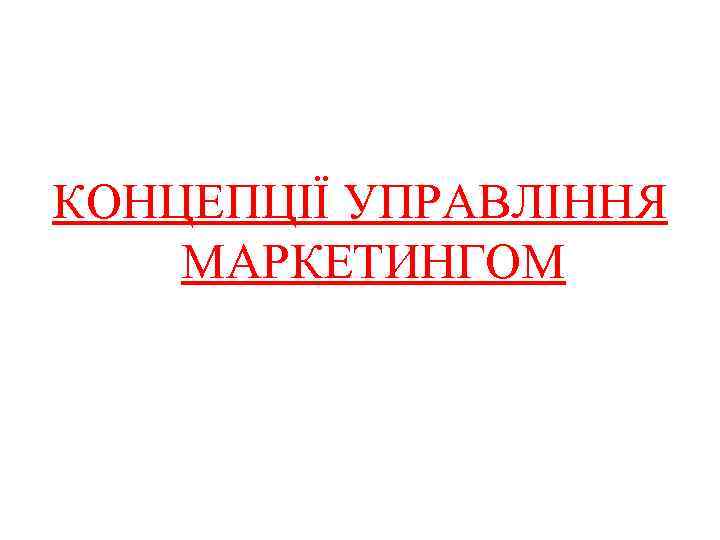 КОНЦЕПЦІЇ УПРАВЛІННЯ МАРКЕТИНГОМ